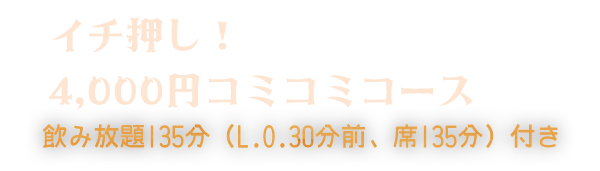 イチ押し！
4,000円コミコミコース
飲み放題135分（L.O.30分前、席135分）付き